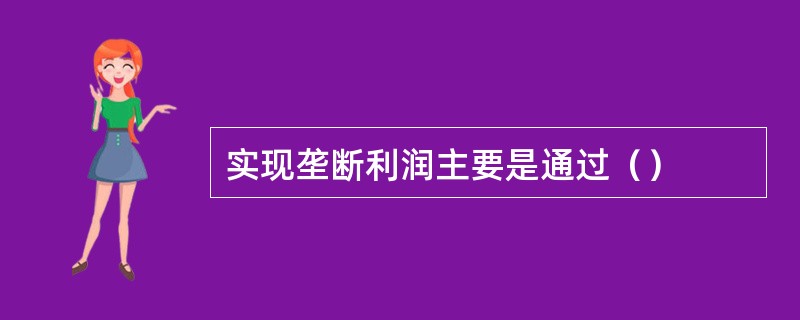 实现垄断利润主要是通过（）